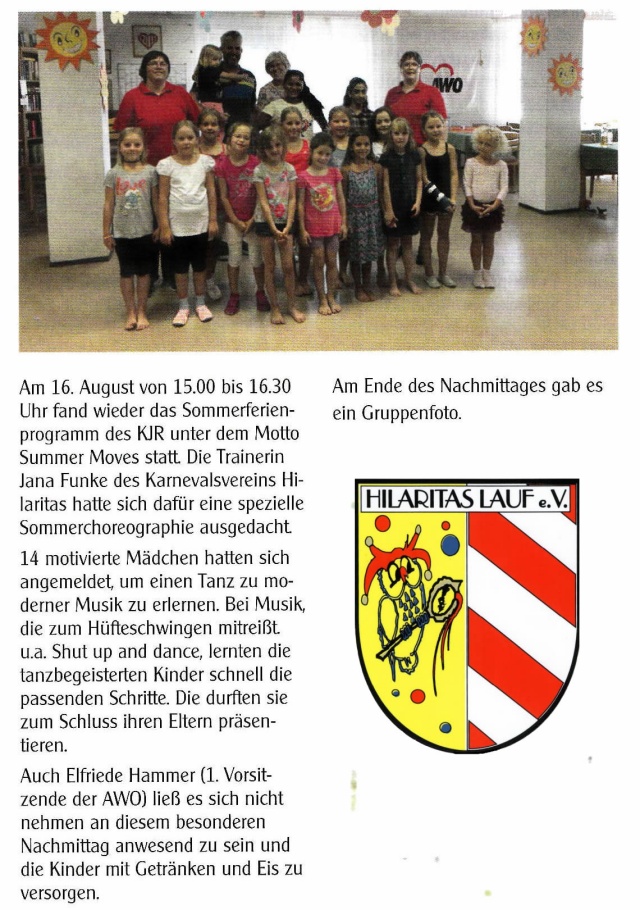 AWO

Am 16. August von 15.00 bis 16.30 Uhr fand wieder das Sommerferienprogramm des KJR unter dem Motto Summer Moves statt. Die Trainerin Jana Funke des Karnevalsvereins Hilaritas hatte sich dafür eine spezielle Sommerchoreographie ausgedacht.

14 motivierte Mädchen hatten sich angemeldet, um einen Tanz zu moderner Musik zu erlernen. Bei Musik, die zum Hüfteschwingen mitreißt. u.a. Shut up and dance, lernten die tanzbegeisterten Kinder schnell die passenden Schritte. Die durften sie zum Schluss ihren Eltern präsentieren.

Auch Elfriede Hammer (1. Vorsitzende der AWO) ließ es sich nicht nehmen an diesem besonderen Nachmittag anwesend zu sein und die Kinder mit Getränken und Eis zu versorgen.

Am Ende des Nachmittages gab es ein Gruppenfoto.

HILARITAS LAUF e.V.